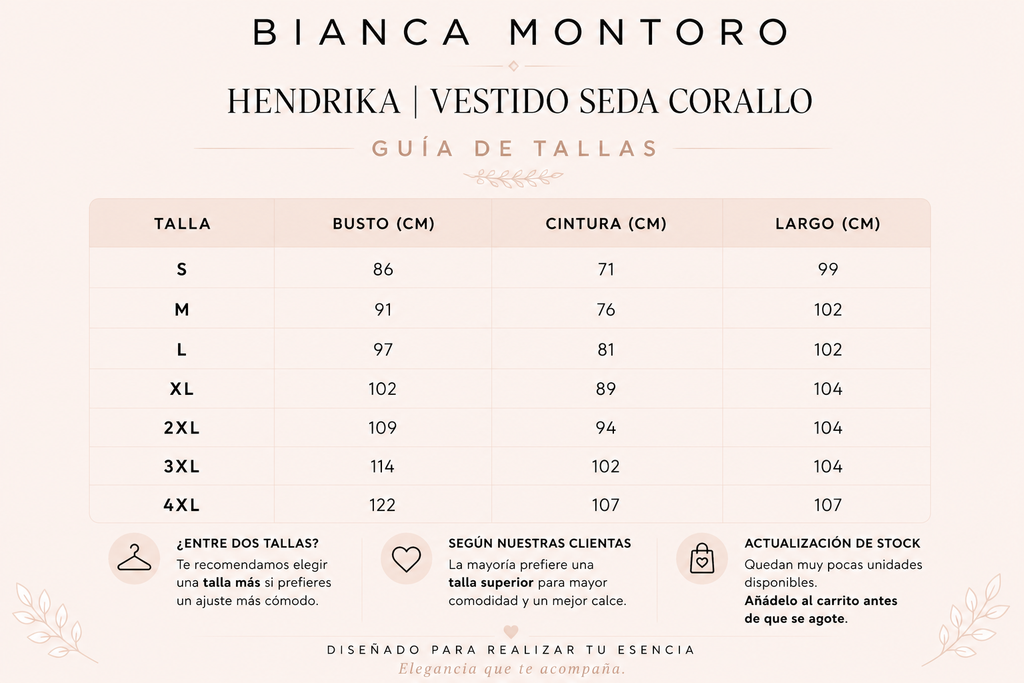 BIANCA MONTORO

HENDRIKA | VESTIDO SEDA CORALLO

GUÍA DE TALLAS

| TALLA | BUSTO (CM) | CINTURA (CM) | LARGO (CM) |
|---|---|---|---|
| S | 86 | 71 | 99 |
| M | 91 | 76 | 102 |
| L | 97 | 81 | 102 |
| XL | 102 | 89 | 104 |
| 2XL | 109 | 94 | 104 |
| 3XL | 114 | 102 | 104 |
| 4XL | 122 | 107 | 107 |

¿ENTRE DOS TALLAS?
Te recomendamos elegir una talla más si prefieres un ajuste más cómodo.

SEGÚN NUESTRAS CLIENTAS
La mayoría prefiere una talla superior para mayor comodidad y un mejor calce.

ACTUALIZACIÓN DE STOCK
Quedan muy pocas unidades disponibles.
Añádelo al carrito antes de que se agote.

DISEÑADO PARA REALIZAR TU ESENCIA
Elegancia que te acompaña.